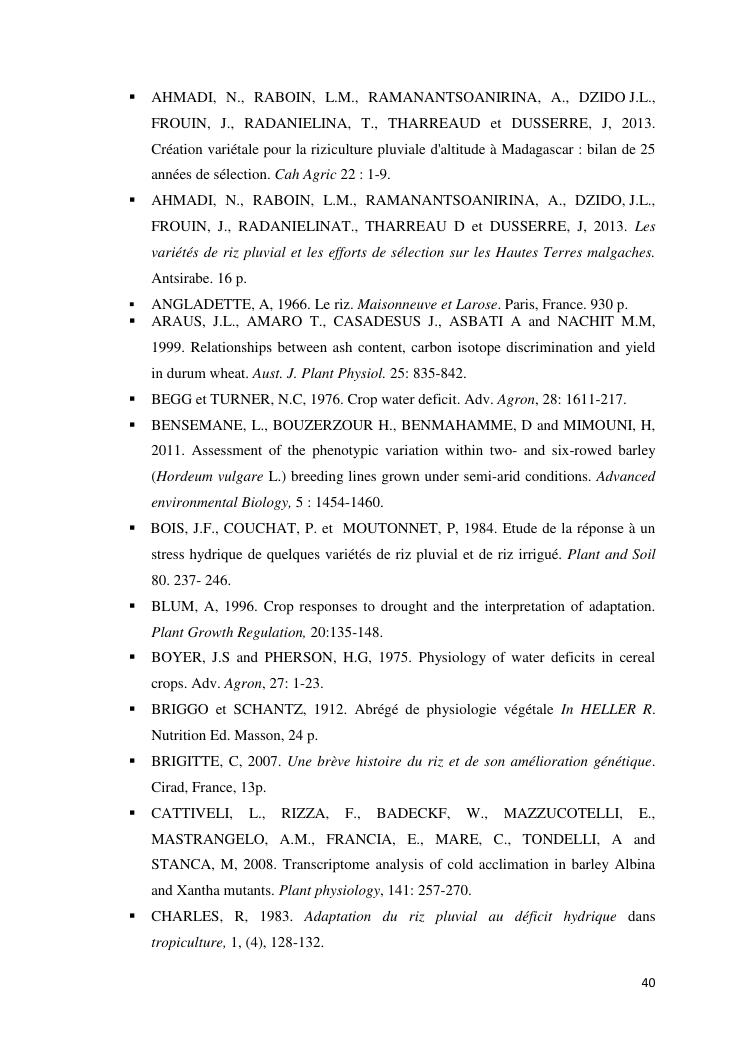 ▪ AHMADI, N., RABOIN, L.M., RAMANANTSOANIRINA, A., DZIDO J.L., FROUIN, J., RADANIELINA, T., THARREAUD et DUSSERRE, J, 2013. Création variétale pour la riziculture pluviale d'altitude à Madagascar : bilan de 25 années de sélection. Cah Agric 22 : 1-9.

▪ AHMADI, N., RABOIN, L.M., RAMANANTSOANIRINA, A., DZIDO, J.L., FROUIN, J., RADANIELINAT., THARREAU D et DUSSERRE, J, 2013. Les variétés de riz pluvial et les efforts de sélection sur les Hautes Terres malgaches. Antsirabe. 16 p.

▪ ANGLADETTE, A, 1966. Le riz. Maisonneuve et Larose. Paris, France. 930 p.

▪ ARAUS, J.L., AMARO T., CASADESUS J., ASBATI A and NACHIT M.M, 1999. Relationships between ash content, carbon isotope discrimination and yield in durum wheat. Aust. J. Plant Physiol. 25: 835-842.

▪ BEGG et TURNER, N.C, 1976. Crop water deficit. Adv. Agron, 28: 1611-217.

▪ BENSEMANE, L., BOUZERZOUR H., BENMAHAMME, D and MIMOUNI, H, 2011. Assessment of the phenotypic variation within two- and six-rowed barley (Hordeum vulgare L.) breeding lines grown under semi-arid conditions. Advanced environmental Biology, 5 : 1454-1460.

▪ BOIS, J.F., COUCHAT, P. et MOUTONNET, P, 1984. Etude de la réponse à un stress hydrique de quelques variétés de riz pluvial et de riz irrigué. Plant and Soil 80. 237- 246.

▪ BLUM, A, 1996. Crop responses to drought and the interpretation of adaptation. Plant Growth Regulation, 20:135-148.

▪ BOYER, J.S and PHERSON, H.G, 1975. Physiology of water deficits in cereal crops. Adv. Agron, 27: 1-23.

▪ BRIGGO et SCHANTZ, 1912. Abrégé de physiologie végétale In HELLER R. Nutrition Ed. Masson, 24 p.

▪ BRIGITTE, C, 2007. Une brève histoire du riz et de son amélioration génétique. Cirad, France, 13p.

▪ CATTIVELI, L., RIZZA, F., BADECKF, W., MAZZUCOTELLI, E., MASTRANGELO, A.M., FRANCIA, E., MARE, C., TONDELLI, A and STANCA, M, 2008. Transcriptome analysis of cold acclimation in barley Albina and Xantha mutants. Plant physiology, 141: 257-270.

▪ CHARLES, R, 1983. Adaptation du riz pluvial au déficit hydrique dans tropiculture, 1, (4), 128-132.

40